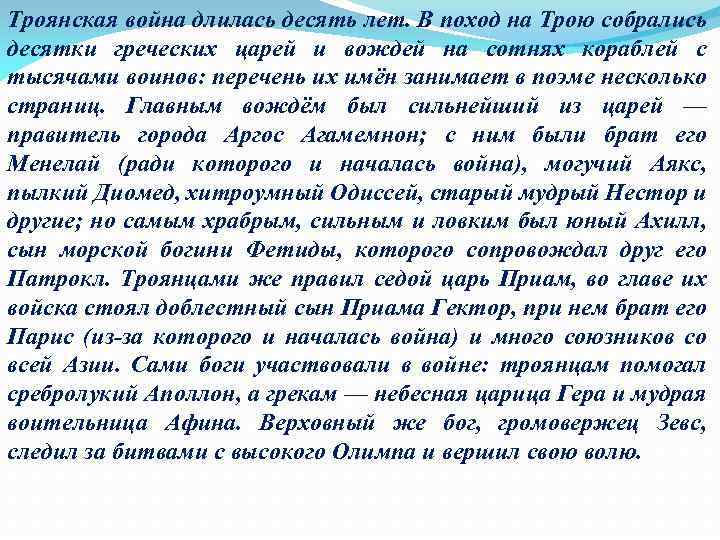 Троянская война длилась десять лет. В поход на Трою собрались десятки греческих царей и вождей на сотнях кораблей с тысячами воинов: перечень их имён занимает в поэме несколько страниц. Главным вождём был сильнейший из царей — правитель города Аргос Агамемнон; с ним были брат его Менелай (ради которого и началась война), могучий Аякс, пылкий Диомед, хитроумный Одиссей, старый мудрый Нестор и другие; но самым храбрым, сильным и ловким был юный Ахилл, сын морской богини Фетиды, которого сопровождал друг его Патрокл. Троянцами же правил седой царь Приам, во главе их войска стоял доблестный сын Приама Гектор, при нем брат его Парис (из-за которого и началась война) и много союзников со всей Азии. Сами боги участвовали в войне: троянцам помогал сребролукий Аполлон, а грекам — небесная царица Гера и мудрая воительница Афина. Верховный же бог, громовержец Зевс, следил за битвами с высокого Олимпа и вершил свою волю.